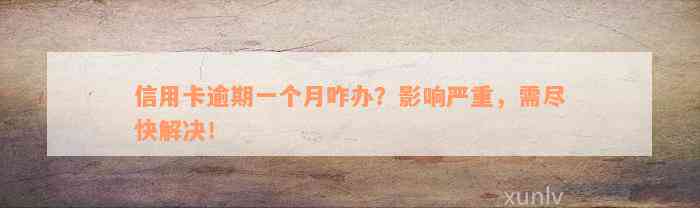 信用卡逾期一个月咋办？影响严重，需尽快解决！

xunlv